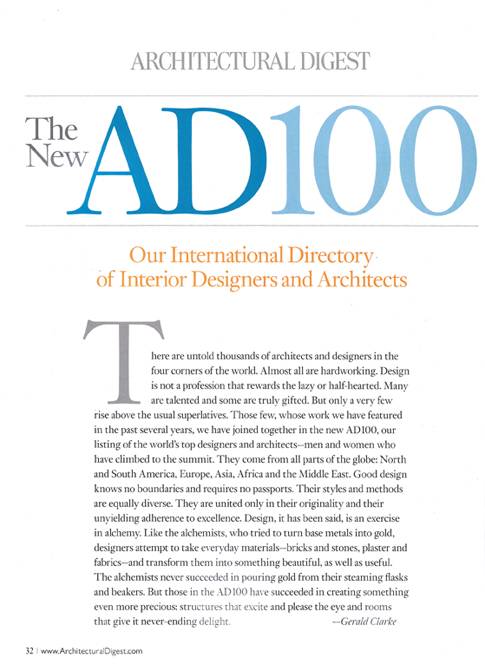 ARCHITECTURAL DIGEST

The New AD100

Our International Directory of Interior Designers and Architects

There are untold thousands of architects and designers in the four corners of the world. Almost all are hardworking. Design is not a profession that rewards the lazy or half-hearted. Many are talented and some are truly gifted. But only a very few rise above the usual superlatives. Those few, whose work we have featured in the past several years, we have joined together in the new AD100, our listing of the world's top designers and architects—men and women who have climbed to the summit. They come from all parts of the globe: North and South America, Europe, Asia, Africa and the Middle East. Good design knows no boundaries and requires no passports. Their styles and methods are equally diverse. They are united only in their originality and their unyielding adherence to excellence. Design, it has been said, is an exercise in alchemy. Like the alchemists, who tried to turn base metals into gold, designers attempt to take everyday materials—bricks and stones, plaster and fabrics—and transform them into something beautiful, as well as useful. The alchemists never succeeded in pouring gold from their steaming flasks and beakers. But those in the AD100 have succeeded in creating something even more precious: structures that excite and please the eye and rooms that give it never-ending delight. —Gerald Clarke

32 | www.ArchitecturalDigest.com